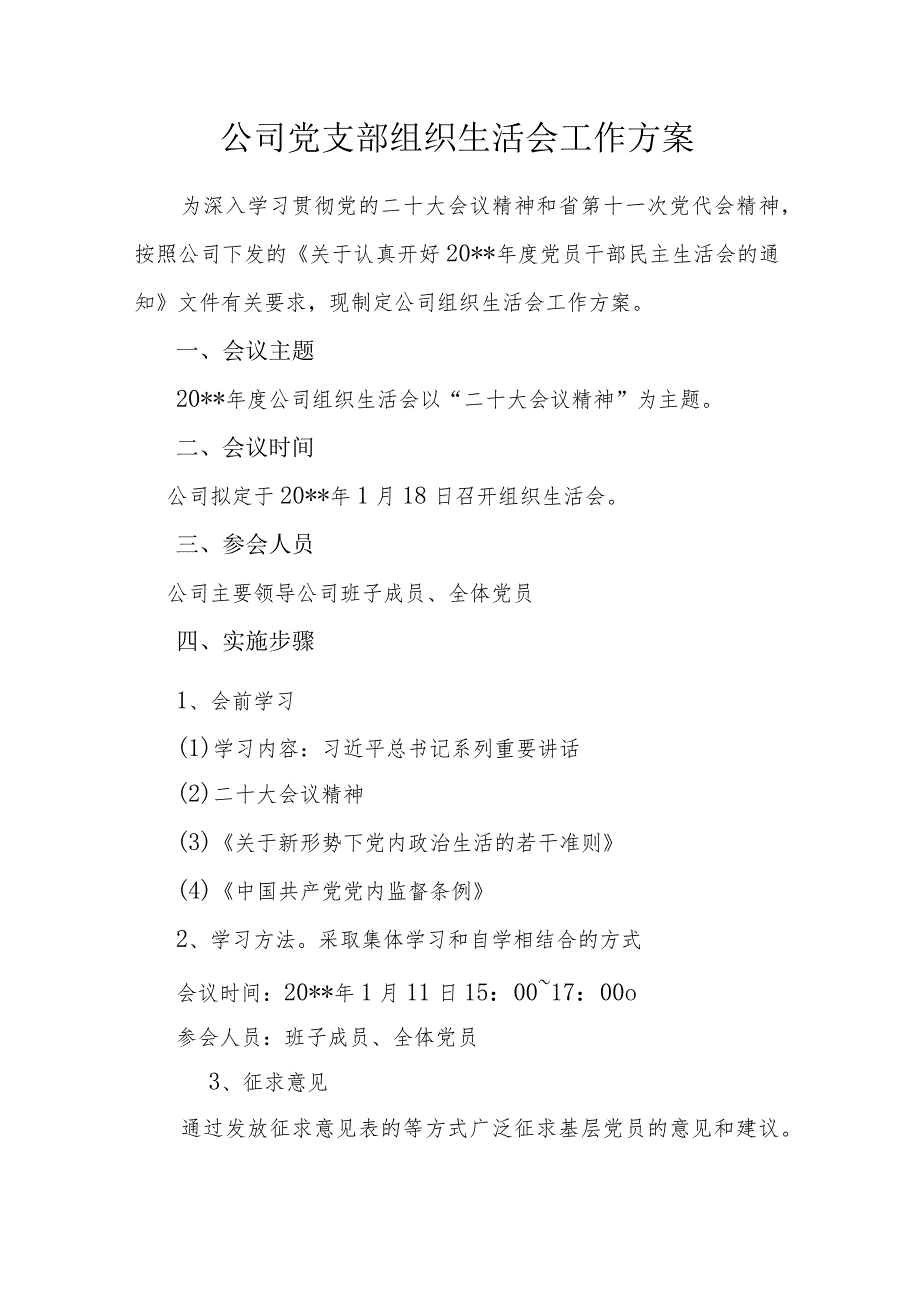 公司党支部组织生活会工作方案

为深入学习贯彻党的二十大会议精神和省第十一次党代会精神，按照公司下发的《关于认真开好20**年度党员干部民主生活会的通知》文件有关要求，现制定公司组织生活会工作方案。

一、会议主题

20**年度公司组织生活会以“二十大会议精神”为主题。

二、会议时间

公司拟定于20**年1月18日召开组织生活会。

三、参会人员

公司主要领导公司班子成员、全体党员

四、实施步骤

1、会前学习

(1)学习内容：习近平总书记系列重要讲话

(2)二十大会议精神

(3)《关于新形势下党内政治生活的若干准则》

(4)《中国共产党党内监督条例》

2、学习方法。采取集体学习和自学相结合的方式

会议时间：20**年1月11日15：00~17：00o

参会人员：班子成员、全体党员

3、征求意见

通过发放征求意见表的等方式广泛征求基层党员的意见和建议。